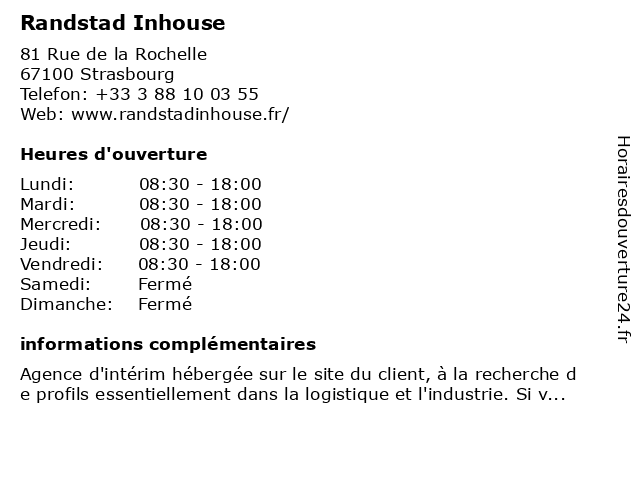 Randstad Inhouse

81 Rue de la Rochelle
67100 Strasbourg
Telefon: +33 3 88 10 03 55
Web: www.randstadinhouse.fr/

Heures d'ouverture

Lundi: 08:30 - 18:00
Mardi: 08:30 - 18:00
Mercredi: 08:30 - 18:00
Jeudi: 08:30 - 18:00
Vendredi: 08:30 - 18:00
Samedi: Fermé
Dimanche: Fermé

informations complémentaires

Agence d'intérim hébergée sur le site du client, à la recherche de profils essentiellement dans la logistique et l'industrie. Si v...

Horairesdouverture24.fr